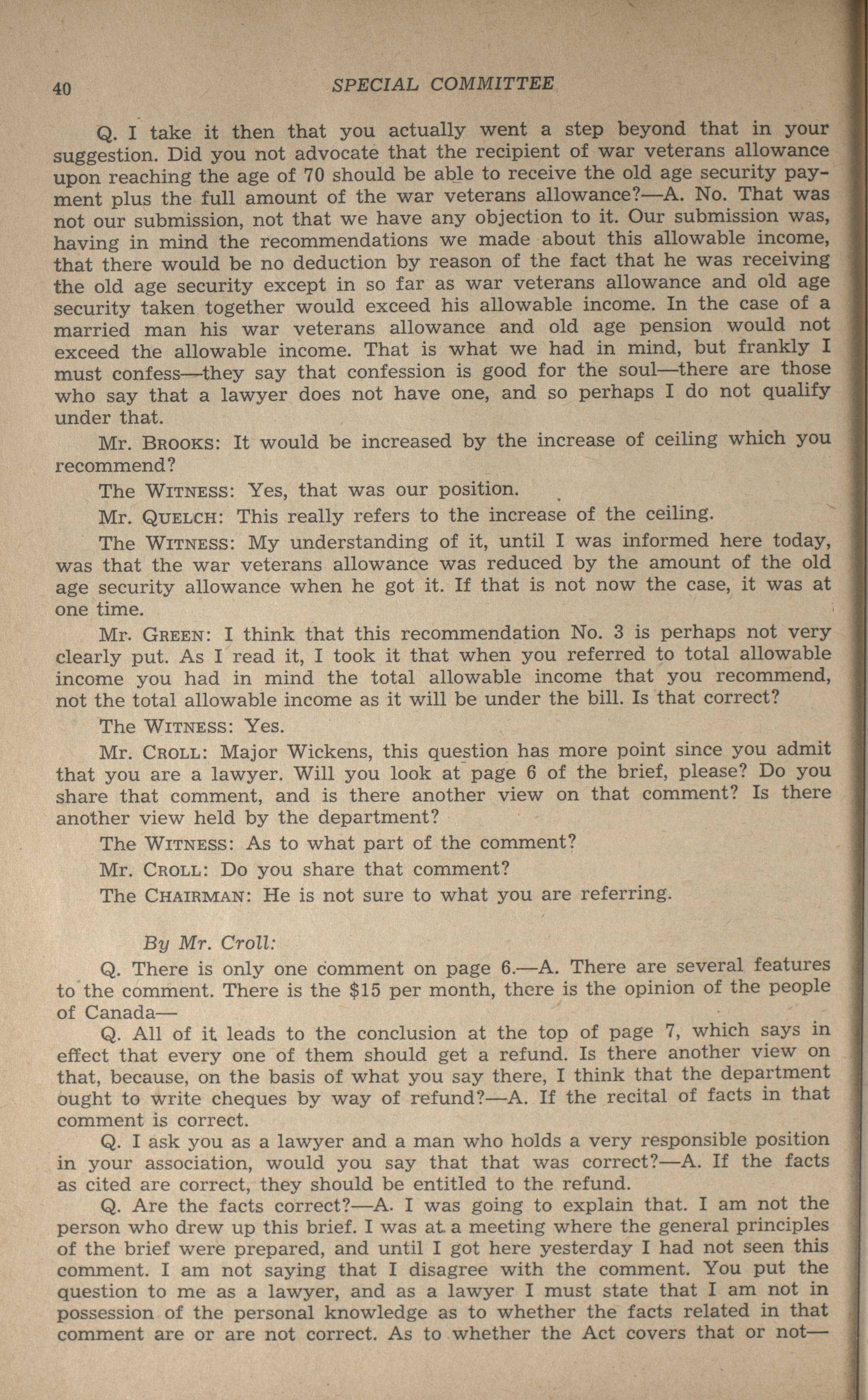 40 SPECIAL COMMITTEE

Q. I take it then that you actually went a step beyond that in your suggestion. Did you not advocate that the recipient of war veterans allowance upon reaching the age of 70 should be able to receive the old age security payment plus the full amount of the war veterans allowance?—A. No. That was not our submission, not that we have any objection to it. Our submission was, having in mind the recommendations we made about this allowable income, that there would be no deduction by reason of the fact that he was receiving the old age security except in so far as war veterans allowance and old age security taken together would exceed his allowable income. In the case of a married man his war veterans allowance and old age pension would not exceed the allowable income. That is what we had in mind, but frankly I must confess—they say that confession is good for the soul—there are those who say that a lawyer does not have one, and so perhaps I do not qualify under that.

Mr. BROOKS: It would be increased by the increase of ceiling which you recommend?

The WITNESS: Yes, that was our position.

Mr. QUELCH: This really refers to the increase of the ceiling.

The WITNESS: My understanding of it, until I was informed here today, was that the war veterans allowance was reduced by the amount of the old age security allowance when he got it. If that is not now the case, it was at one time.

Mr. GREEN: I think that this recommendation No. 3 is perhaps not very clearly put. As I read it, I took it that when you referred to total allowable income you had in mind the total allowable income that you recommend, not the total allowable income as it will be under the bill. Is that correct?

The WITNESS: Yes.

Mr. CROLL: Major Wickens, this question has more point since you admit that you are a lawyer. Will you look at page 6 of the brief, please? Do you share that comment, and is there another view on that comment? Is there another view held by the department?

The WITNESS: As to what part of the comment?

Mr. CROLL: Do you share that comment?

The CHAIRMAN: He is not sure to what you are referring.

By Mr. Croll:

Q. There is only one comment on page 6.—A. There are several features to the comment. There is the $15 per month, there is the opinion of the people of Canada—

Q. All of it leads to the conclusion at the top of page 7, which says in effect that every one of them should get a refund. Is there another view on that, because, on the basis of what you say there, I think that the department ought to write cheques by way of refund?—A. If the recital of facts in that comment is correct.

Q. I ask you as a lawyer and a man who holds a very responsible position in your association, would you say that that was correct?—A. If the facts as cited are correct, they should be entitled to the refund.

Q. Are the facts correct?—A. I was going to explain that. I am not the person who drew up this brief. I was at a meeting where the general principles of the brief were prepared, and until I got here yesterday I had not seen this comment. I am not saying that I disagree with the comment. You put the question to me as a lawyer, and as a lawyer I must state that I am not in possession of the personal knowledge as to whether the facts related in that comment are or are not correct. As to whether the Act covers that or not—